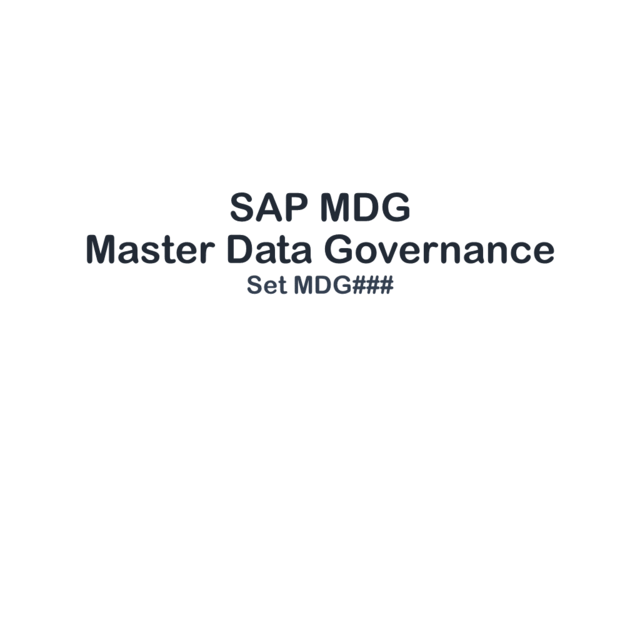 SAP MDG
Master Data Governance
Set MDG###